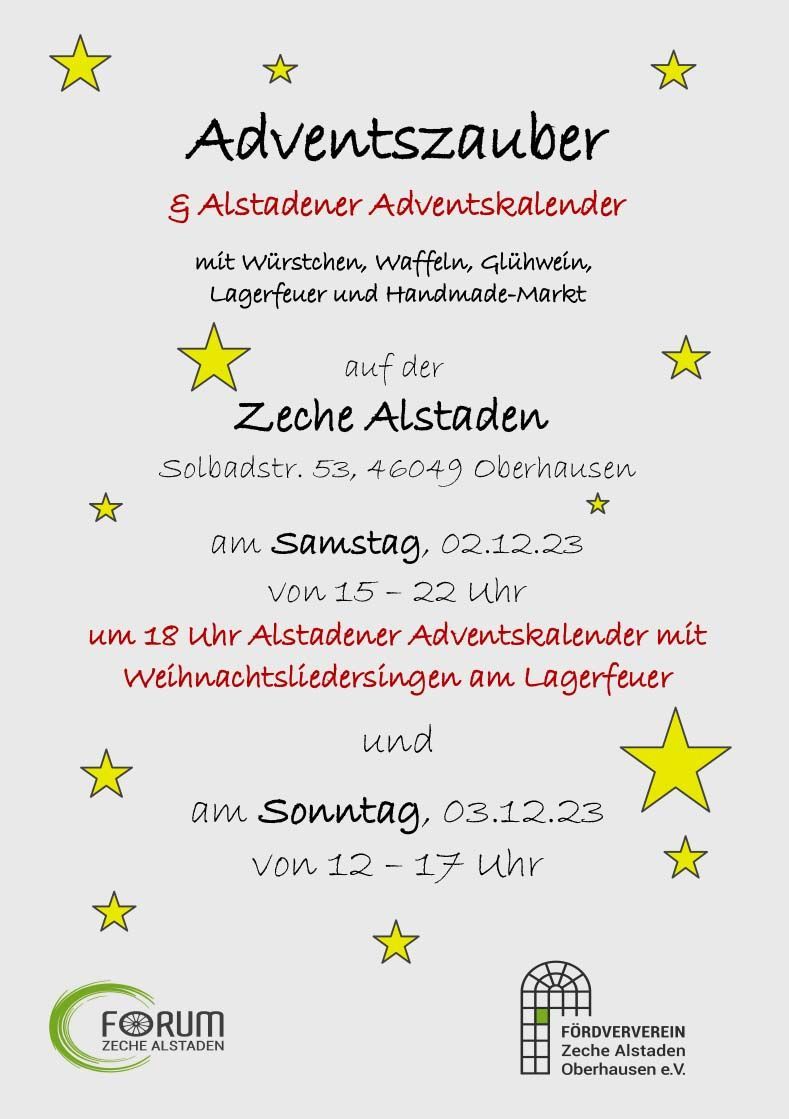 Adventszauber

& Alstadener Adventskalender

mit Würstchen, Waffeln, Glühwein,
Lagerfeuer und Handmade-Markt

auf der

Zeche Alstaden

Solbadstr. 53, 46049 Oberhausen

am Samstag, 02.12.23

von 15 – 22 Uhr

um 18 Uhr Alstadener Adventskalender mit Weihnachtsliedersingen am Lagerfeuer

und

am Sonntag, 03.12.23

von 12 – 17 Uhr

FORUM
ZECHE ALSTADEN

FÖRDVERVEREIN
Zeche Alstaden
Oberhausen e.V.